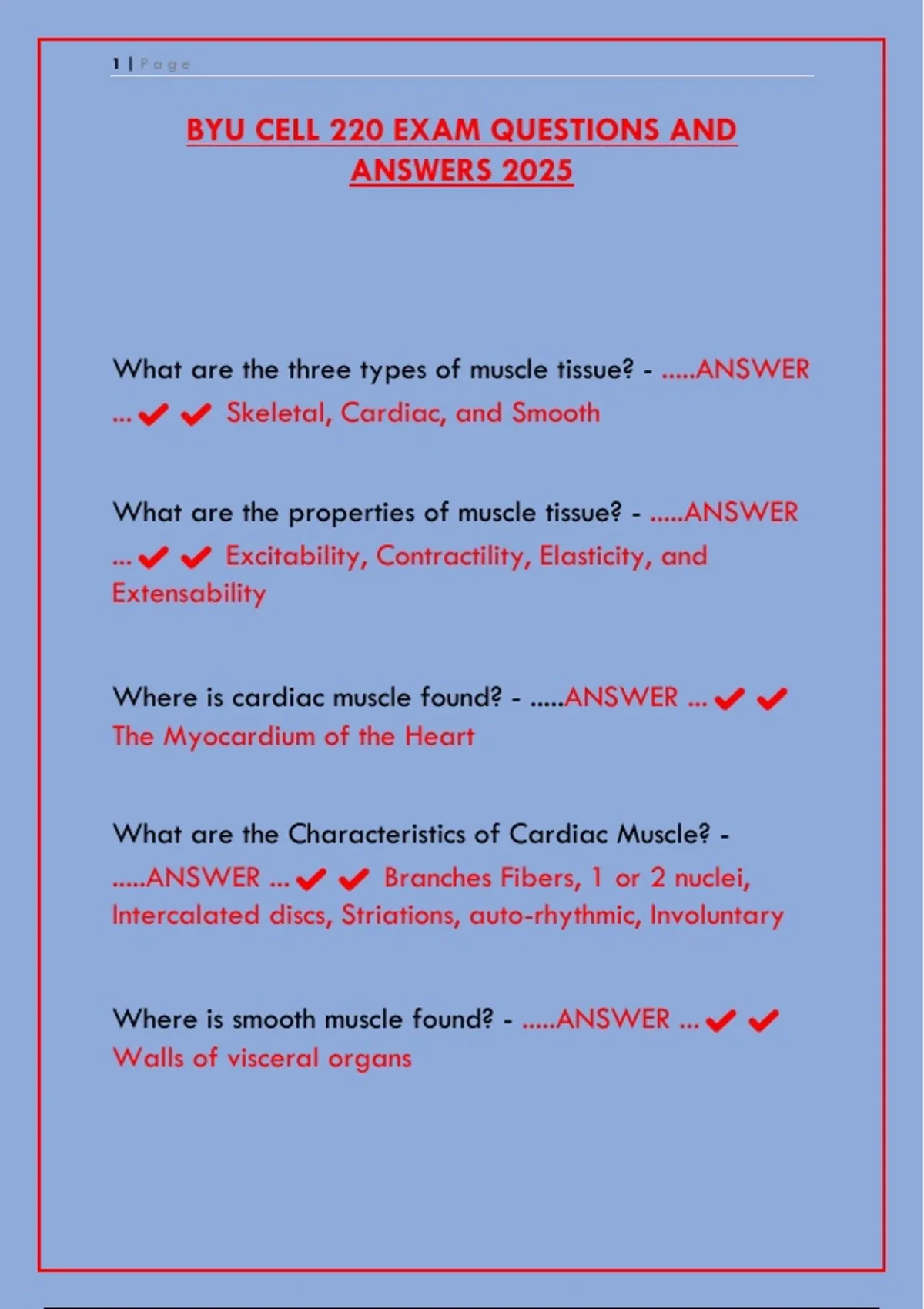 1 | Page

BYU CELL 220 EXAM QUESTIONS AND ANSWERS 2025

What are the three types of muscle tissue? - .....ANSWER ...✔✔ Skeletal, Cardiac, and Smooth

What are the properties of muscle tissue? - .....ANSWER ...✔✔ Excitability, Contractility, Elasticity, and Extensability

Where is cardiac muscle found? - .....ANSWER ...✔✔ The Myocardium of the Heart

What are the Characteristics of Cardiac Muscle? - .....ANSWER ...✔✔ Branches Fibers, 1 or 2 nuclei, Intercalated discs, Striations, auto-rhythmic, Involuntary

Where is smooth muscle found? - .....ANSWER ...✔✔ Walls of visceral organs